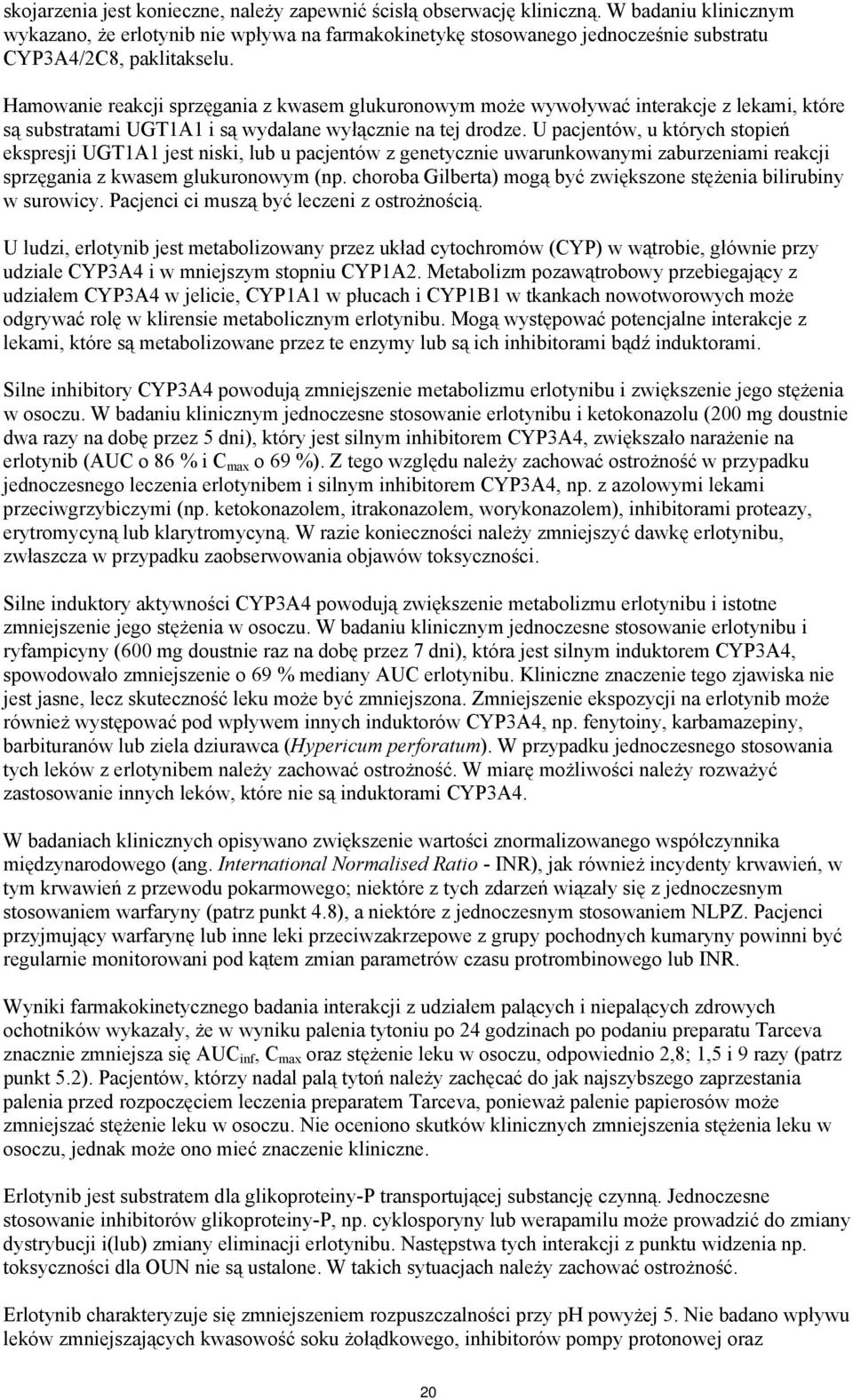 skojarzenia jest konieczne, należy zapewnić ścisłą obserwację kliniczną. W badaniu klinicznym wykazano, że erlotynib nie wpływa na farmakokinetykę stosowanego jednocześnie substratu CYP3A4/2C8, paklitakselu.

Hamowanie reakcji sprzęgania z kwasem glukuronowym może wywoływać interakcje z lekami, które są substratami UGT1A1 i są wydalane wyłącznie na tej drodze. U pacjentów, u których stopień ekspresji UGT1A1 jest niski, lub u pacjentów z genetycznie uwarunkowanymi zaburzeniami reakcji sprzęgania z kwasem glukuronowym (np. choroba Gilberta) mogą być zwiększone stężenia bilirubiny w surowicy. Pacjenci ci muszą być leczeni z ostrożnością.

U ludzi, erlotynib jest metabolizowany przez układ cytochromów (CYP) w wątrobie, głównie przy udziale CYP3A4 i w mniejszym stopniu CYP1A2. Metabolizm pozawątrobowy przebiegający z udziałem CYP3A4 w jelicie, CYP1A1 w płucach i CYP1B1 w tkankach nowotworowych może odgrywać rolę w klirensie metabolicznym erlotynibu. Mogą występować potencjalne interakcje z lekami, które są metabolizowane przez te enzymy lub są ich inhibitorami bądź induktorami.

Silne inhibitory CYP3A4 powodują zmniejszenie metabolizmu erlotynibu i zwiększenie jego stężenia w osoczu. W badaniu klinicznym jednoczesne stosowanie erlotynibu i ketokonazolu (200 mg doustnie dwa razy na dobę przez 5 dni), który jest silnym inhibitorem CYP3A4, zwiększało narażenie na erlotynib (AUC o 86 % i $C_{max}$ o 69 %). Z tego względu należy zachować ostrożność w przypadku jednoczesnego leczenia erlotynibem i silnym inhibitorem CYP3A4, np. z azolowymi lekami przeciwgrzybiczymi (np. ketokonazolem, itrakonazolem, worykonazolem), inhibitorami proteazy, erytromycyną lub klarytromycyną. W razie konieczności należy zmniejszyć dawkę erlotynibu, zwłaszcza w przypadku zaobserwowania objawów toksyczności.

Silne induktory aktywności CYP3A4 powodują zwiększenie metabolizmu erlotynibu i istotne zmniejszenie jego stężenia w osoczu. W badaniu klinicznym jednoczesne stosowanie erlotynibu i ryfampicyny (600 mg doustnie raz na dobę przez 7 dni), która jest silnym induktorem CYP3A4, spowodowało zmniejszenie o 69 % mediany AUC erlotynibu. Kliniczne znaczenie tego zjawiska nie jest jasne, lecz skuteczność leku może być zmniejszona. Zmniejszenie ekspozycji na erlotynib może również występować pod wpływem innych induktorów CYP3A4, np. fenytoiny, karbamazepiny, barbituranów lub ziela dziurawca (Hypericum perforatum). W przypadku jednoczesnego stosowania tych leków z erlotynibem należy zachować ostrożność. W miarę możliwości należy rozważyć zastosowanie innych leków, które nie są induktorami CYP3A4.

W badaniach klinicznych opisywano zwiększenie wartości znormalizowanego współczynnika międzynarodowego (ang. International Normalised Ratio - INR), jak również incydenty krwawień, w tym krwawień z przewodu pokarmowego; niektóre z tych zdarzeń wiązały się z jednoczesnym stosowaniem warfaryny (patrz punkt 4.8), a niektóre z jednoczesnym stosowaniem NLPZ. Pacjenci przyjmujący warfarynę lub inne leki przeciwzakrzepowe z grupy pochodnych kumaryny powinni być regularnie monitorowani pod kątem zmian parametrów czasu protrombinowego lub INR.

Wyniki farmakokinetycznego badania interakcji z udziałem palących i niepalących zdrowych ochotników wykazały, że w wyniku palenia tytoniu po 24 godzinach po podaniu preparatu Tarceva znacznie zmniejsza się $AUC_{inf}$, $C_{max}$ oraz stężenie leku w osoczu, odpowiednio 2,8; 1,5 i 9 razy (patrz punkt 5.2). Pacjentów, którzy nadal palą tytoń należy zachęcać do jak najszybszego zaprzestania palenia przed rozpoczęciem leczenia preparatem Tarceva, ponieważ palenie papierosów może zmniejszać stężenie leku w osoczu. Nie oceniono skutków klinicznych zmniejszenia stężenia leku w osoczu, jednak może ono mieć znaczenie kliniczne.

Erlotynib jest substratem dla glikoproteiny-P transportującej substancję czynną. Jednoczesne stosowanie inhibitorów glikoproteiny-P, np. cyklosporyny lub werapamilu może prowadzić do zmiany dystrybucji i(lub) zmiany eliminacji erlotynibu. Następstwa tych interakcji z punktu widzenia np. toksyczności dla OUN nie są ustalone. W takich sytuacjach należy zachować ostrożność.

Erlotynib charakteryzuje się zmniejszeniem rozpuszczalności przy pH powyżej 5. Nie badano wpływu leków zmniejszających kwasowość soku żołądkowego, inhibitorów pompy protonowej oraz

20